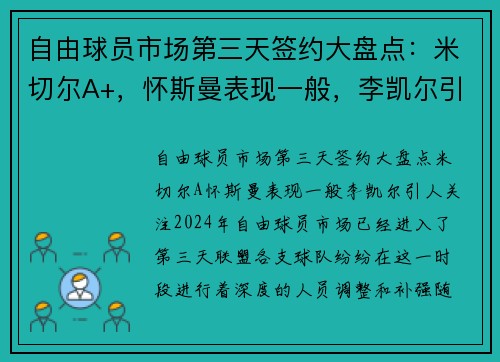 自由球员市场第三天签约大盘点：米切尔A+，怀斯曼表现一般，李凯尔引

自由球员市场第三天签约大盘点米切尔A怀斯曼表现一般李凯尔引人关注2024年自由球员市场已经进入了第三天联盟各支球队纷纷在这一时段进行着深度的人员调整和补强随